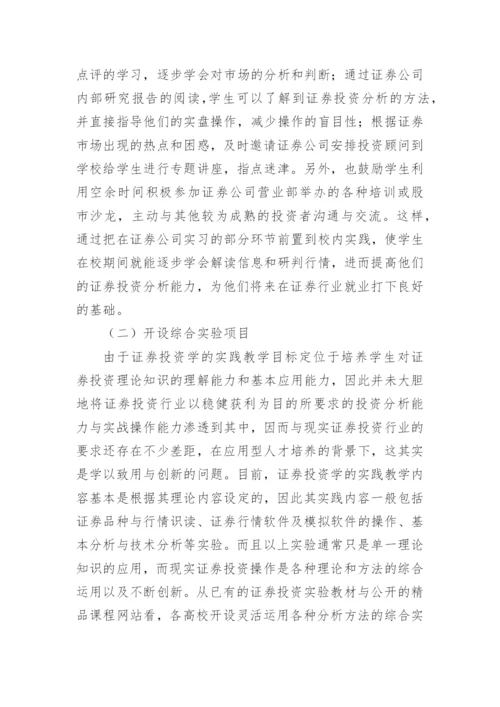 点评的学习，逐步学会对市场的分析和判断；通过证券公司内部研究报告的阅读，学生可以了解到证券投资分析的方法，并直接指导他们的实盘操作，减少操作的盲目性；根据证券市场出现的热点和困惑，及时邀请证券公司安排投资顾问到学校给学生进行专题讲座，指点迷津。另外，也鼓励学生利用空余时间积极参加证券公司营业部举办的各种培训或股市沙龙，主动与其他较为成熟的投资者沟通与交流。这样，通过把在证券公司实习的部分环节前置到校内实践，使学生在校期间就能逐步学会解读信息和研判行情，进而提高他们的证券投资分析能力，为他们将来在证券行业就业打下良好的基础。

（二）开设综合实验项目

由于证券投资学的实践教学目标定位于培养学生对证券投资理论知识的理解能力和基本应用能力，因此并未大胆地将证券投资行业以稳健获利为目的所要求的投资分析能力与实战操作能力渗透到其中，因而与现实证券投资行业的要求还存在不少差距，在应用型人才培养的背景下，这其实是学以致用与创新的问题。目前，证券投资学的实践教学内容基本是根据其理论内容设定的，因此其实践内容一般包括证券品种与行情识读、证券行情软件及模拟软件的操作、基本分析与技术分析等实验。而且以上实验通常只是单一理论知识的应用，而现实证券投资操作是各种理论和方法的综合运用以及不断创新。从已有的证券投资实验教材与公开的精品课程网站看，各高校开设灵活运用各种分析方法的综合实